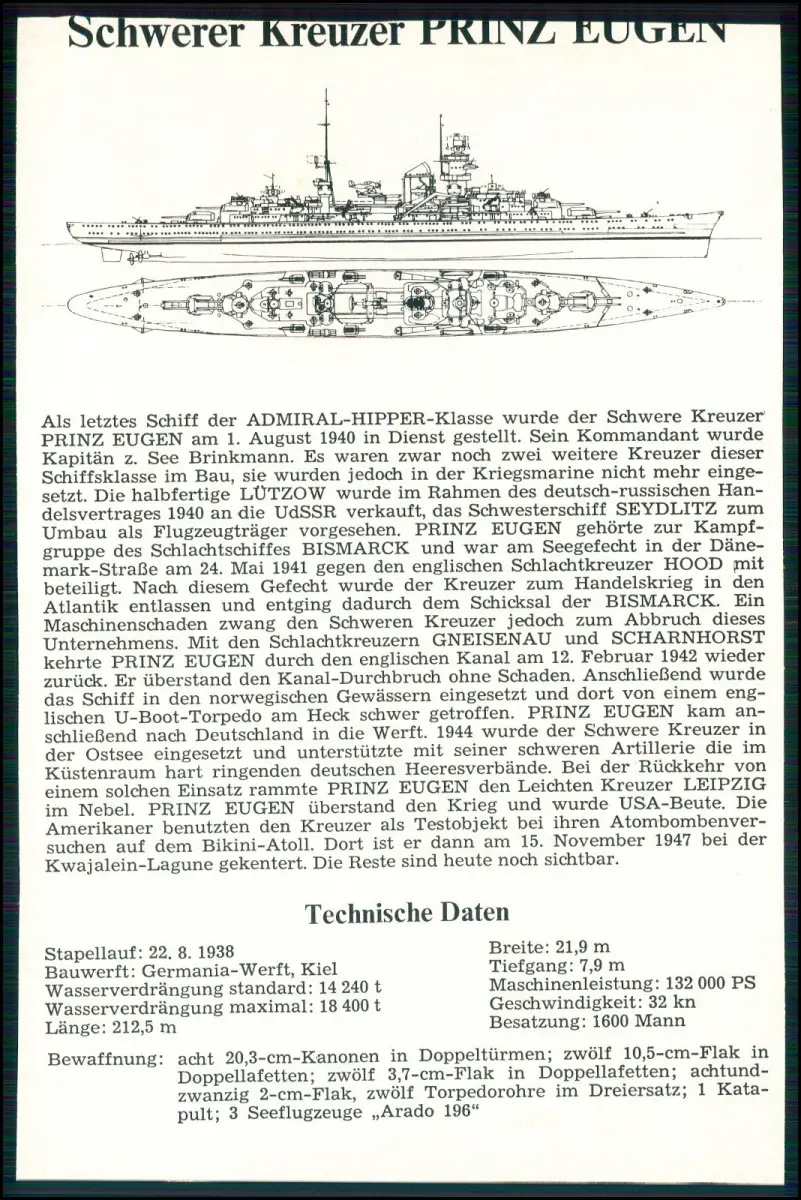 Schwerer Kreuzer PRINZ EUGEN

Als letztes Schiff der ADMIRAL-HIPPER-Klasse wurde der Schwere Kreuzer PRINZ EUGEN am 1. August 1940 in Dienst gestellt. Sein Kommandant wurde Kapitän z. See Brinkmann. Es waren zwar noch zwei weitere Kreuzer dieser Schiffsklasse im Bau, sie wurden jedoch in der Kriegsmarine nicht mehr eingesetzt. Die halbfertige LÜTZOW wurde im Rahmen des deutsch-russischen Handelsvertrages 1940 an die UdSSR verkauft, das Schwesterschiff SEYDLITZ zum Umbau als Flugzeugträger vorgesehen. PRINZ EUGEN gehörte zur Kampfgruppe des Schlachtschiffes BISMARCK und war am Seegefecht in der Dänemark-Straße am 24. Mai 1941 gegen den englischen Schlachtkreuzer HOOD mit beteiligt. Nach diesem Gefecht wurde der Kreuzer zum Handelskrieg in den Atlantik entlassen und entging dadurch dem Schicksal der BISMARCK. Ein Maschinenschaden zwang den Schweren Kreuzer jedoch zum Abbruch dieses Unternehmens. Mit den Schlachtkreuzern GNEISENAU und SCHARNHORST kehrte PRINZ EUGEN durch den englischen Kanal am 12. Februar 1942 wieder zurück. Er überstand den Kanal-Durchbruch ohne Schaden. Anschließend wurde das Schiff in den norwegischen Gewässern eingesetzt und dort von einem englischen U-Boot-Torpedo am Heck schwer getroffen. PRINZ EUGEN kam anschließend nach Deutschland in die Werft. 1944 wurde der Schwere Kreuzer in der Ostsee eingesetzt und unterstützte mit seiner schweren Artillerie die im Küstenraum hart ringenden deutschen Heeresverbände. Bei der Rückkehr von einem solchen Einsatz rammte PRINZ EUGEN den Leichten Kreuzer LEIPZIG im Nebel. PRINZ EUGEN überstand den Krieg und wurde USA-Beute. Die Amerikaner benutzten den Kreuzer als Testobjekt bei ihren Atombombenversuchen auf dem Bikini-Atoll. Dort ist er dann am 15. November 1947 bei der Kwajalein-Lagune gekentert. Die Reste sind heute noch sichtbar.

Technische Daten

Stapellauf: 22. 8. 1938
Bauwerft: Germania-Werft, Kiel
Wasserverdrängung standard: 14 240 t
Wasserverdrängung maximal: 18 400 t
Länge: 212,5 m

Breite: 21,9 m
Tiefgang: 7,9 m
Maschinenleistung: 132 000 PS
Geschwindigkeit: 32 kn
Besatzung: 1600 Mann

Bewaffnung: acht 20,3-cm-Kanonen in Doppeltürmen; zwölf 10,5-cm-Flak in Doppellafetten; zwölf 3,7-cm-Flak in Doppellafetten; achtundzwanzig 2-cm-Flak, zwölf Torpedorohre im Dreiersatz; 1 Katapult; 3 Seeflugzeuge „Arado 196“